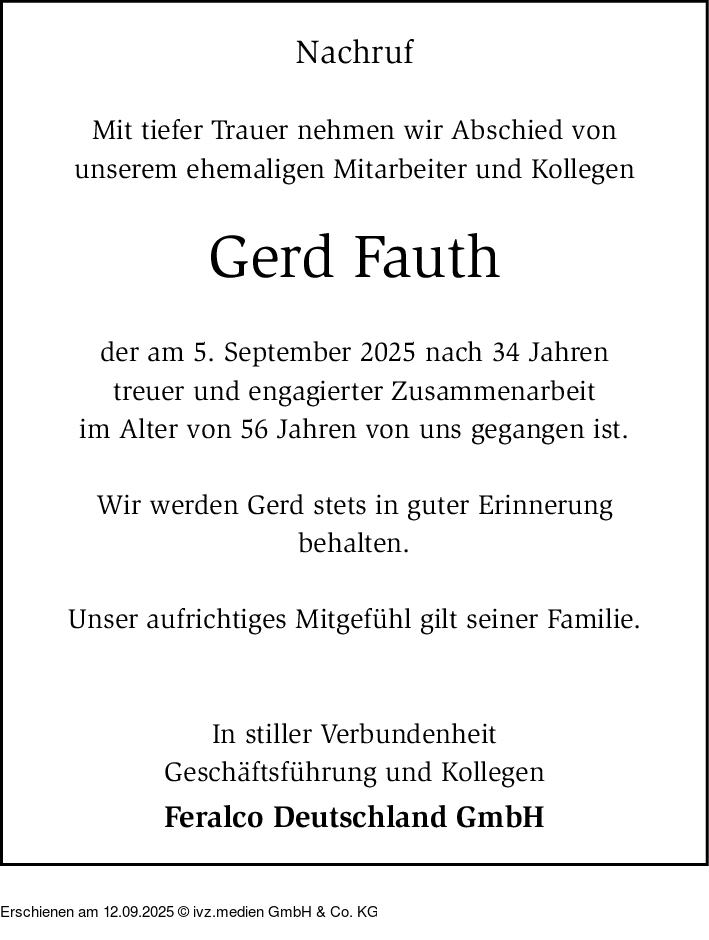 Nachruf

Mit tiefer Trauer nehmen wir Abschied von unserem ehemaligen Mitarbeiter und Kollegen

Gerd Fauth

der am 5. September 2025 nach 34 Jahren treuer und engagierter Zusammenarbeit im Alter von 56 Jahren von uns gegangen ist.

Wir werden Gerd stets in guter Erinnerung behalten.

Unser aufrichtiges Mitgefühl gilt seiner Familie.

In stiller Verbundenheit
Geschäftsführung und Kollegen
Feralco Deutschland GmbH

Erschienen am 12.09.2025 © ivz.medien GmbH & Co. KG